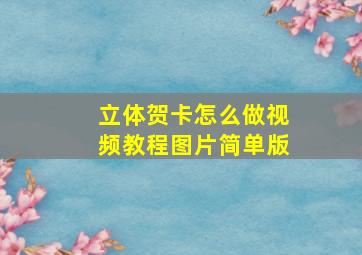 立体贺卡怎么做视频教程图片简单版